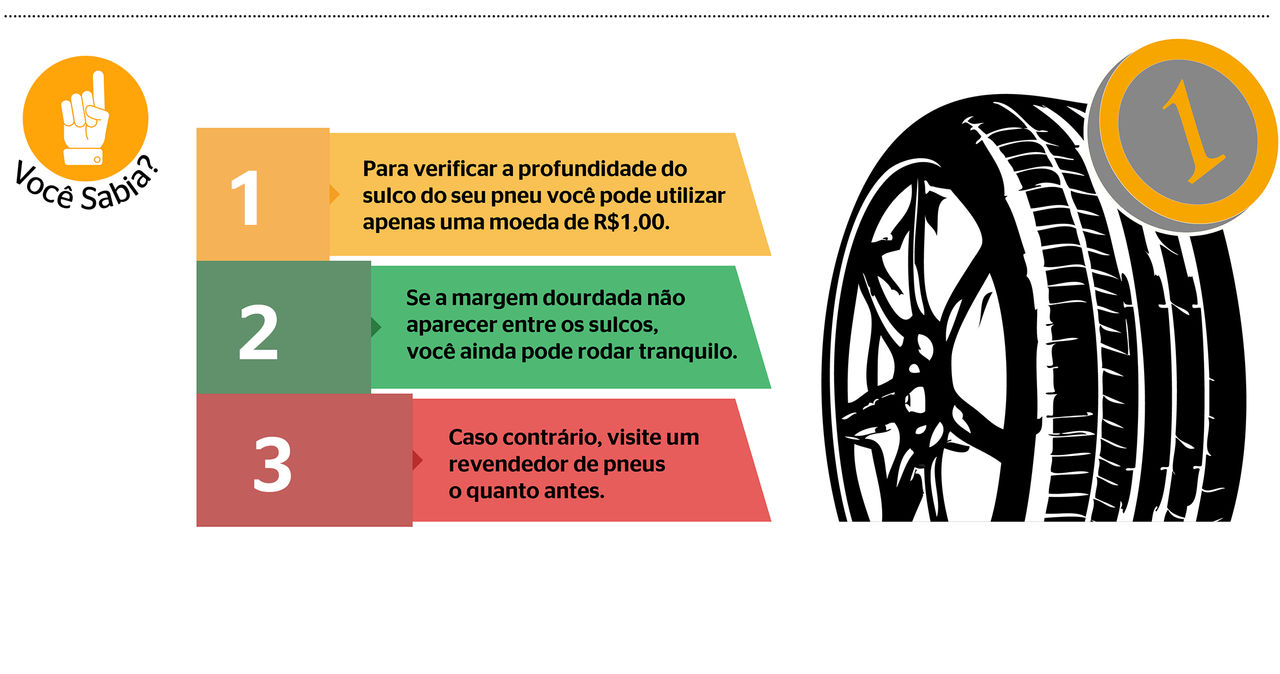 Você Sabia?

1
Para verificar a profundidade do sulco do seu pneu você pode utilizar apenas uma moeda de R$1,00.

2
Se a margem dourdada não aparecer entre os sulcos, você ainda pode rodar tranquilo.

3
Caso contrário, visite um revendedor de pneus o quanto antes.

1